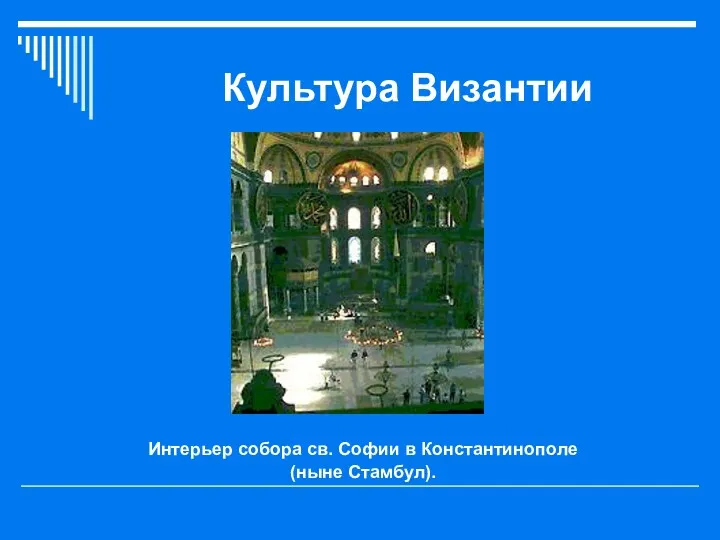 Культура Византии

Интерьер собора св. Софии в Константинополе (ныне Стамбул).